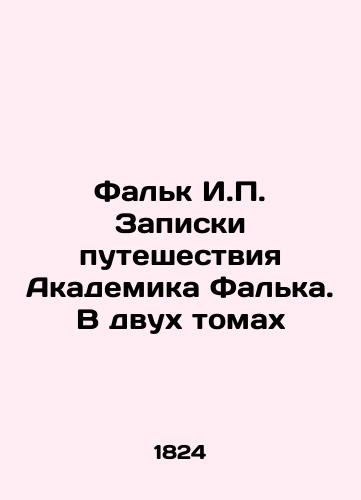 Фальк И.П. Записки путешествия Академика Фалька. В двух томах

1824